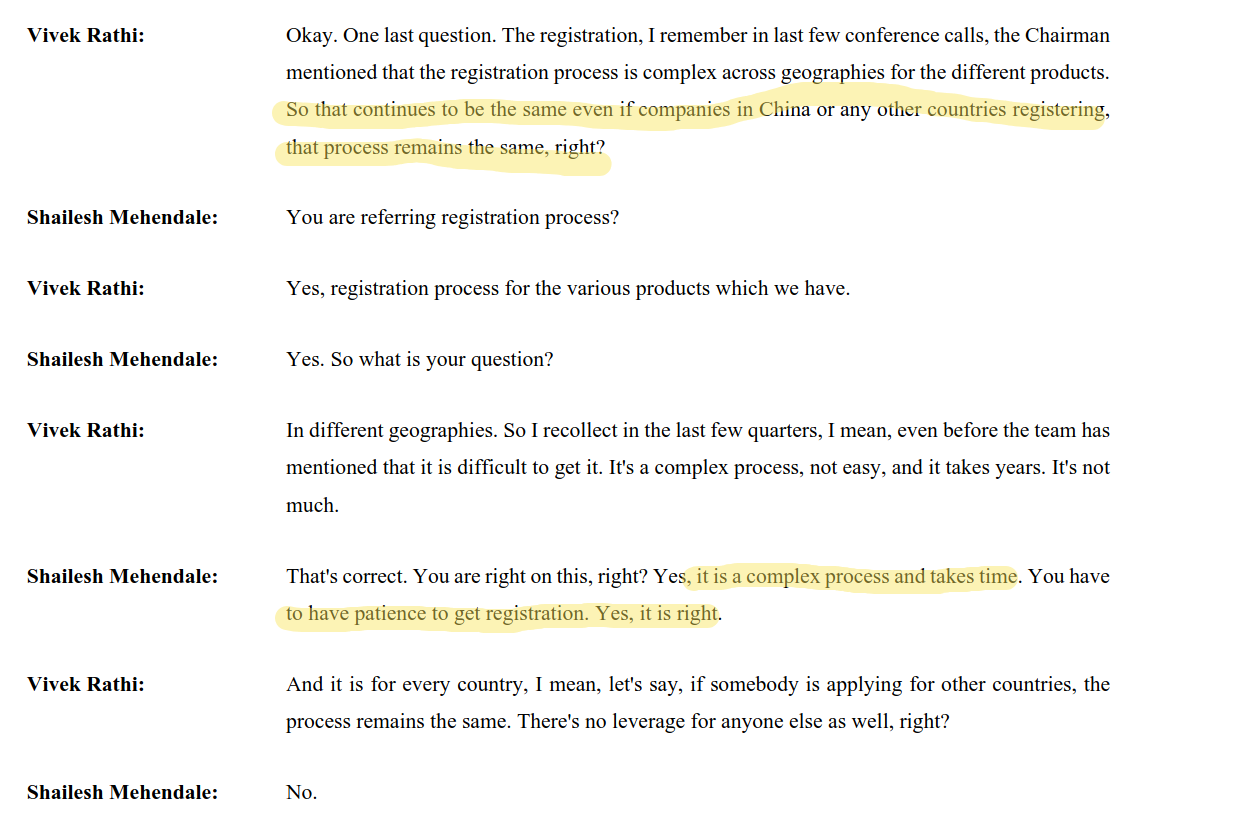 Vivek Rathi: Okay. One last question. The registration, I remember in last few conference calls, the Chairman mentioned that the registration process is complex across geographies for the different products. So that continues to be the same even if companies in China or any other countries registering, that process remains the same, right?

Shailesh Mehendale: You are referring registration process?

Vivek Rathi: Yes, registration process for the various products which we have.

Shailesh Mehendale: Yes. So what is your question?

Vivek Rathi: In different geographies. So I recollect in the last few quarters, I mean, even before the team has mentioned that it is difficult to get it. It's a complex process, not easy, and it takes years. It's not much.

Shailesh Mehendale: That's correct. You are right on this, right? Yes, it is a complex process and takes time. You have to have patience to get registration. Yes, it is right.

Vivek Rathi: And it is for every country, I mean, let's say, if somebody is applying for other countries, the process remains the same. There's no leverage for anyone else as well, right?

Shailesh Mehendale: No.